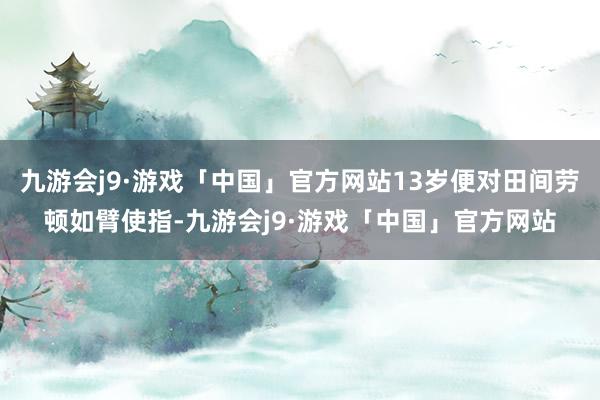 九游会j9·游戏「中国」官方网站13岁便对田间劳顿如臂使指-九游会j9·游戏「中国」官方网站